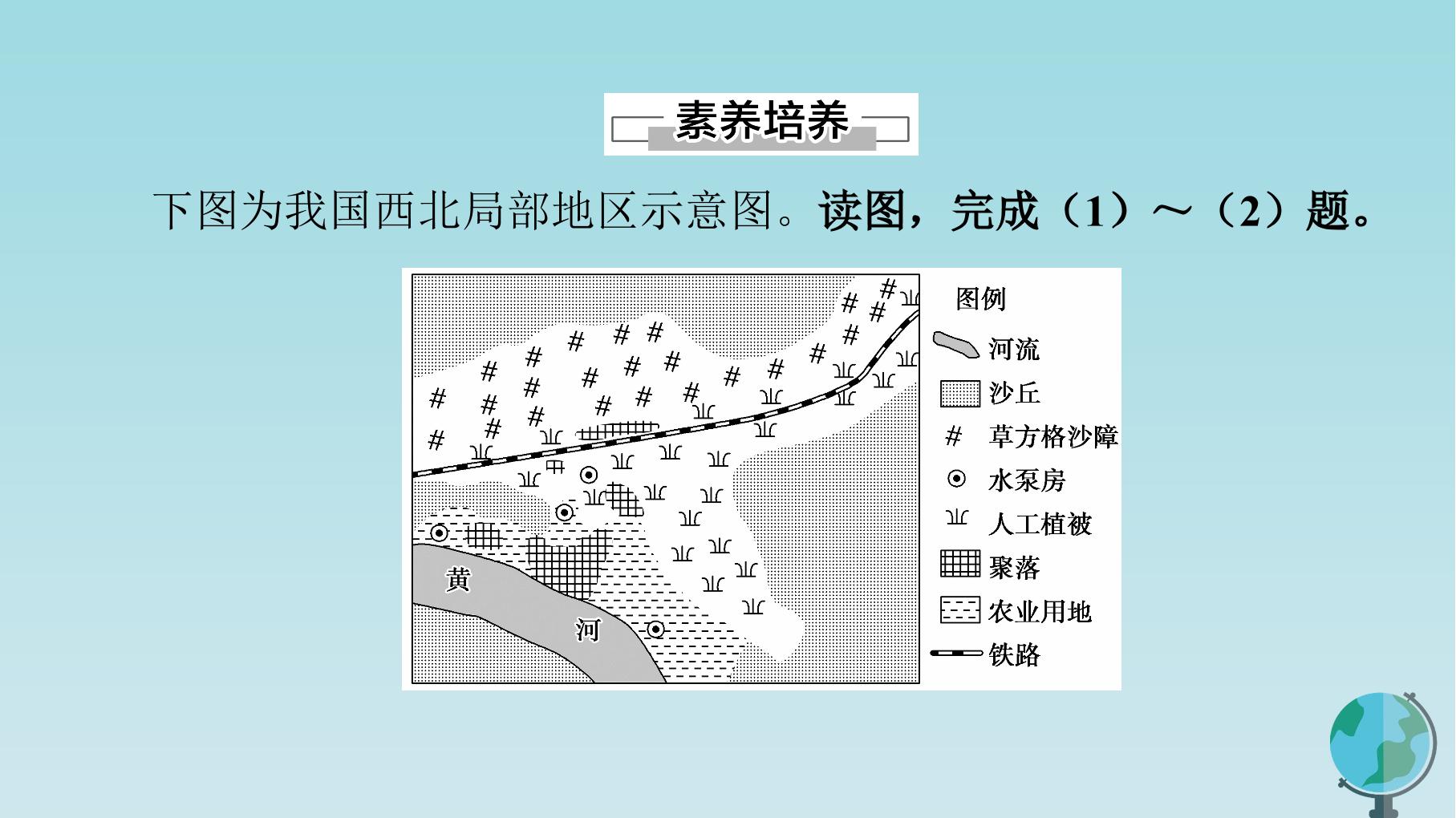 素养培养

下图为我国西北局部地区示意图。读图，完成（1）～（2）题。

黄
河

图例
河流
沙丘
草方格沙障
水泵房
人工植被
聚落
农业用地
铁路